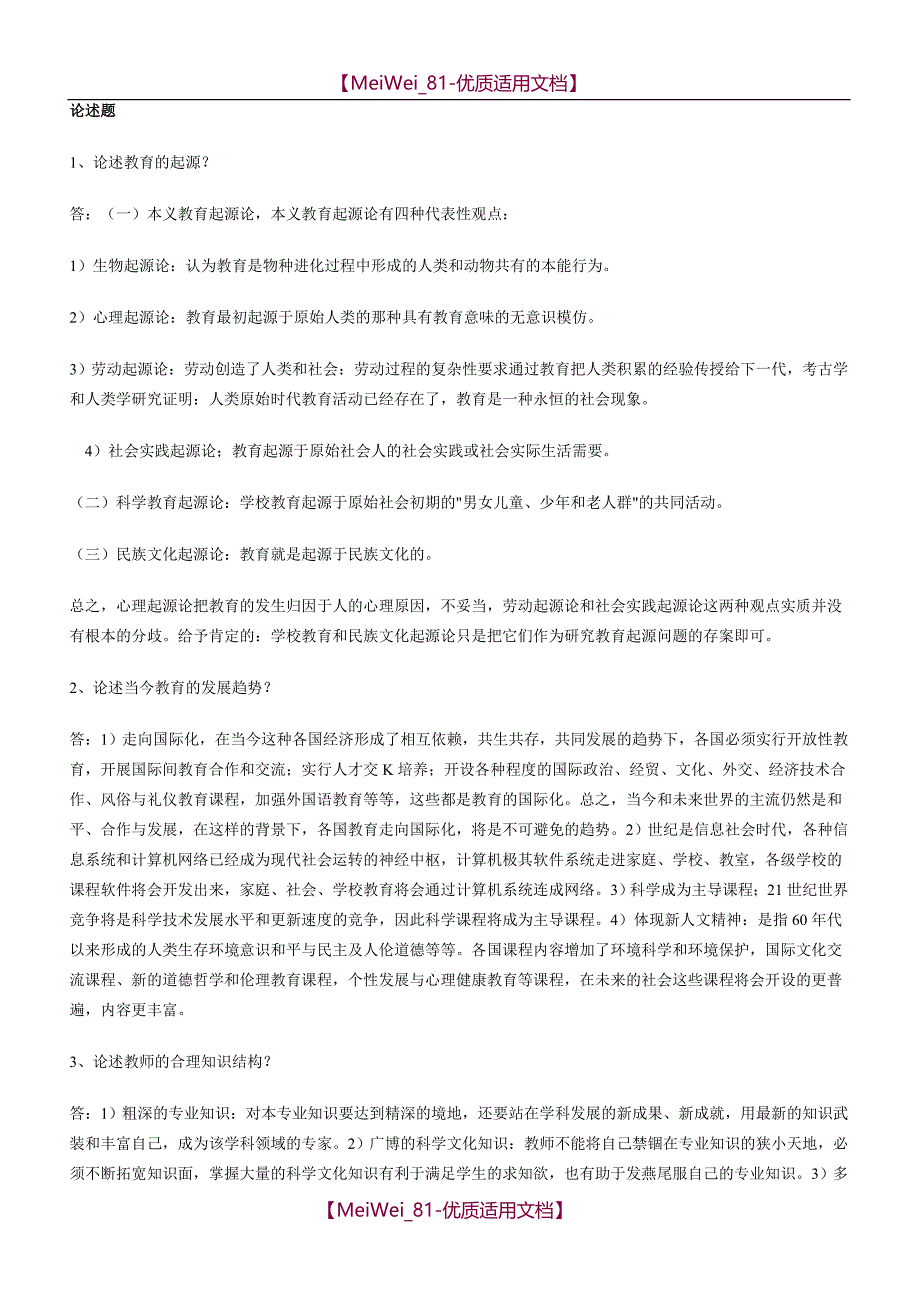 【MeiWei_81-优质适用文档】

论述题

1、论述教育的起源？

答：（一）本义教育起源论，本义教育起源论有四种代表性观点：

1）生物起源论：认为教育是物种进化过程中形成的人类和动物共有的本能行为。

2）心理起源论：教育最初起源于原始人类的那种具有教育意味的无意识模仿。

3）劳动起源论：劳动创造了人类和社会：劳动过程的复杂性要求通过教育把人类积累的经验传授给下一代，考古学和人类学研究证明：人类原始时代教育活动已经存在了，教育是一种永恒的社会现象。

4）社会实践起源论：教育起源于原始社会人的社会实践或社会实际生活需要。

（二）科学教育起源论：学校教育起源于原始社会初期的"男女儿童、少年和老人群"的共同活动。

（三）民族文化起源论：教育就是起源于民族文化的。

总之，心理起源论把教育的发生归因于人的心理原因，不妥当，劳动起源论和社会实践起源论这两种观点实质并没有根本的分歧。给予肯定的：学校教育和民族文化起源论只是把它们作为研究教育起源问题的存案即可。

2、论述当今教育的发展趋势？

答：1）走向国际化，在当今这种各国经济形成了相互依赖，共生共存，共同发展的趋势下，各国必须实行开放性教育，开展国际间教育合作和交流；实行人才交K培养；开设各种程度的国际政治、经贸、文化、外交、经济技术合作、风俗与礼仪教育课程，加强外国语教育等等，这些都是教育的国际化。总之，当今和未来世界的主流仍然是和平、合作与发展，在这样的背景下，各国教育走向国际化，将是不可避免的趋势。2）世纪是信息社会时代，各种信息系统和计算机网络已经成为现代社会运转的神经中枢，计算机极其软件系统走进家庭、学校、教室，各级学校的课程软件将会开发出来，家庭、社会、学校教育将会通过计算机系统连成网络。3）科学成为主导课程；21世纪世界竞争将是科学技术发展水平和更新速度的竞争，因此科学课程将成为主导课程。4）体现新人文精神：是指60年代以来形成的人类生存环境意识和平与民主及人伦道德等等。各国课程内容增加了环境科学和环境保护，国际文化交流课程、新的道德哲学和伦理教育课程，个性发展与心理健康教育等课程，在未来的社会这些课程将会开设的更普遍，内容更丰富。

3、论述教师的合理知识结构？

答：1）粗深的专业知识：对本专业知识要达到精深的境地，还要站在学科发展的新成果、新成就，用最新的知识武装和丰富自己，成为该学科领域的专家。2）广博的科学文化知识：教师不能将自己禁锢在专业知识的狭小天地，必须不断拓宽知识面，掌握大量的科学文化知识有利于满足学生的求知欲，也有助于发燕尾服自己的专业知识。3）多

【MeiWei_81-优质适用文档】